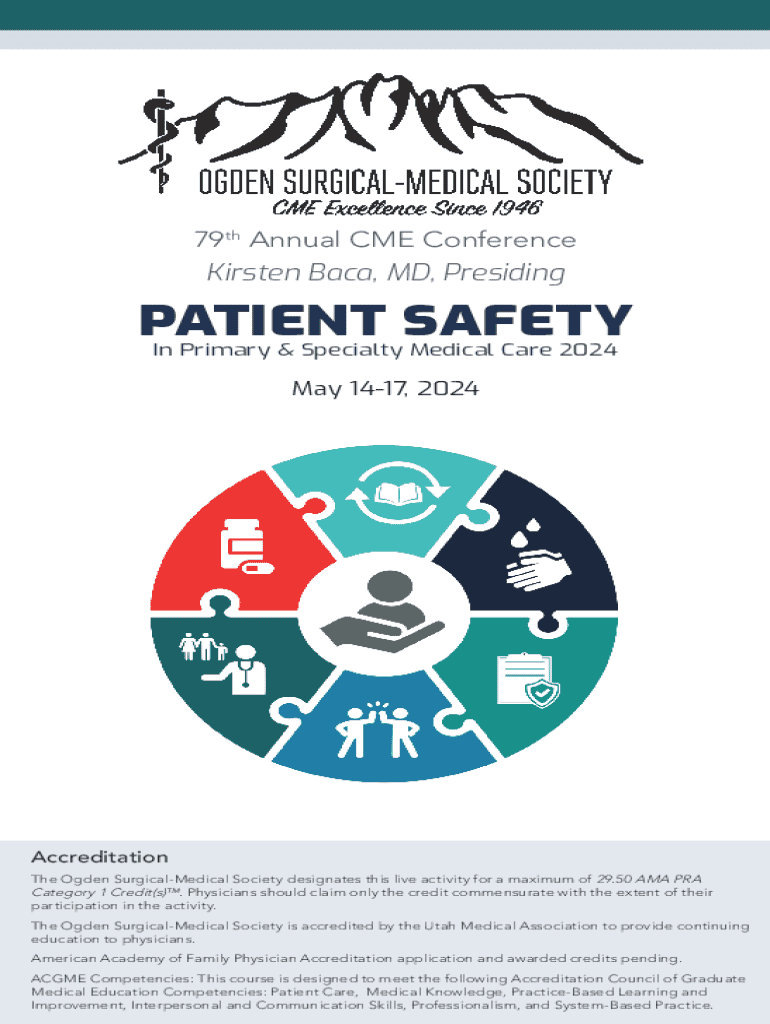 OGDEN SURGICAL-MEDICAL SOCIETY
CME Excellence Since 1946

79th Annual CME Conference
Kirsten Baca, MD, Presiding

PATIENT SAFETY
In Primary & Specialty Medical Care 2024

May 14-17, 2024

Accreditation

The Ogden Surgical-Medical Society designates this live activity for a maximum of 29.50 AMA PRA Category 1 Credit(s)™. Physicians should claim only the credit commensurate with the extent of their participation in the activity.

The Ogden Surgical-Medical Society is accredited by the Utah Medical Association to provide continuing education to physicians.

American Academy of Family Physician Accreditation application and awarded credits pending.

ACGME Competencies: This course is designed to meet the following Accreditation Council of Graduate Medical Education Competencies: Patient Care, Medical Knowledge, Practice-Based Learning and Improvement, Interpersonal and Communication Skills, Professionalism, and System-Based Practice.